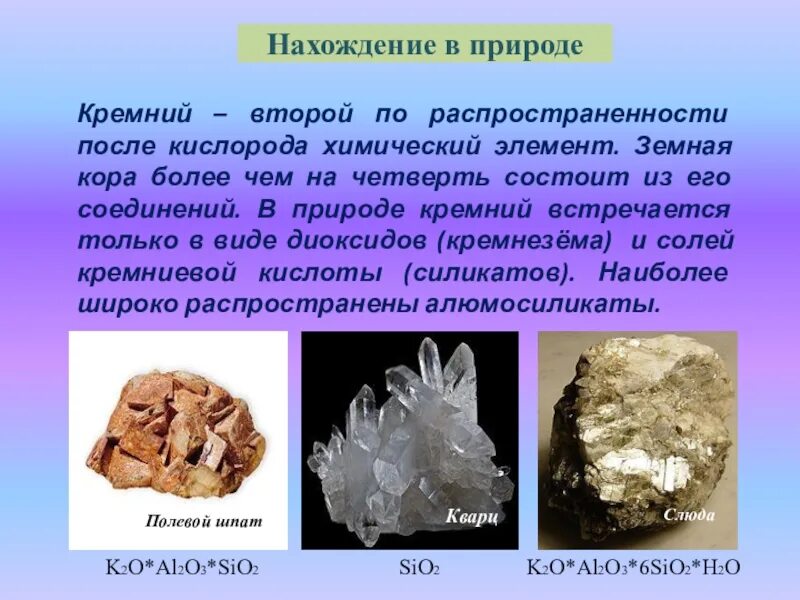 Нахождение в природе

Кремний – второй по распространенности после кислорода химический элемент. Земная кора более чем на четверть состоит из его соединений. В природе кремний встречается только в виде диоксидов (кремнезёма) и солей кремниевой кислоты (силикатов). Наиболее широко распространены алюмосиликаты.

Полевой шпат

Кварц

Слюда

$K_2O*Al_2O_3*SiO_2$

$SiO_2$

$K_2O*Al_2O_3*6SiO_2*H_2O$